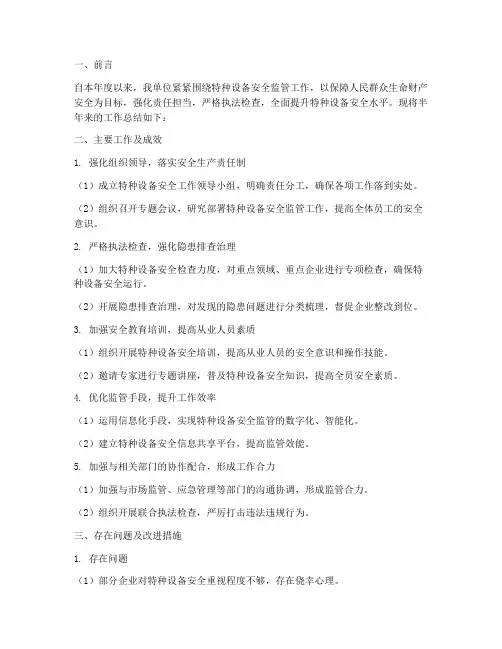 一、前言

自本年度以来，我单位紧紧围绕特种设备安全监管工作，以保障人民群众生命财产安全为目标，强化责任担当，严格执法检查，全面提升特种设备安全水平。现将半年来的工作总结如下：

二、主要工作及成效

1. 强化组织领导，落实安全生产责任制

（1）成立特种设备安全工作领导小组，明确责任分工，确保各项工作落到实处。

（2）组织召开专题会议，研究部署特种设备安全监管工作，提高全体员工的安全意识。

2. 严格执法检查，强化隐患排查治理

（1）加大特种设备安全检查力度，对重点领域、重点企业进行专项检查，确保特种设备安全运行。

（2）开展隐患排查治理，对发现的隐患问题进行分类梳理，督促企业整改到位。

3. 加强安全教育培训，提高从业人员素质

（1）组织开展特种设备安全培训，提高从业人员的安全意识和操作技能。

（2）邀请专家进行专题讲座，普及特种设备安全知识，提高全员安全素质。

4. 优化监管手段，提升工作效率

（1）运用信息化手段，实现特种设备安全监管的数字化、智能化。

（2）建立特种设备安全信息共享平台，提高监管效能。

5. 加强与相关部门的协作配合，形成工作合力

（1）加强与市场监管、应急管理等部门的沟通协调，形成监管合力。

（2）组织开展联合执法检查，严厉打击违法违规行为。

三、存在问题及改进措施

1. 存在问题

（1）部分企业对特种设备安全重视程度不够，存在侥幸心理。